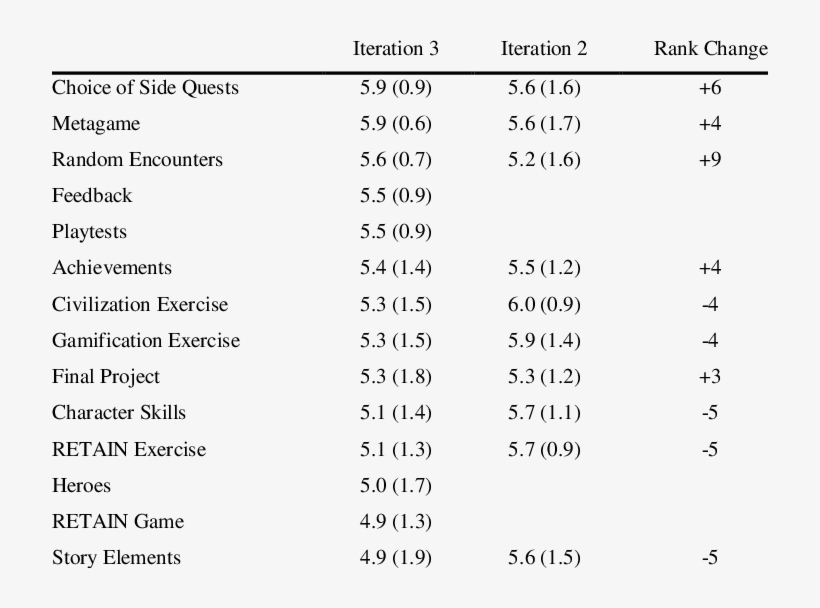 | | Iteration 3 | Iteration 2 | Rank Change |
|---|---|---|---|
| Choice of Side Quests | 5.9 (0.9) | 5.6 (1.6) | +6 |
| Metagame | 5.9 (0.6) | 5.6 (1.7) | +4 |
| Random Encounters | 5.6 (0.7) | 5.2 (1.6) | +9 |
| Feedback | 5.5 (0.9) | | |
| Playtests | 5.5 (0.9) | | |
| Achievements | 5.4 (1.4) | 5.5 (1.2) | +4 |
| Civilization Exercise | 5.3 (1.5) | 6.0 (0.9) | -4 |
| Gamification Exercise | 5.3 (1.5) | 5.9 (1.4) | -4 |
| Final Project | 5.3 (1.8) | 5.3 (1.2) | +3 |
| Character Skills | 5.1 (1.4) | 5.7 (1.1) | -5 |
| RETAIN Exercise | 5.1 (1.3) | 5.7 (0.9) | -5 |
| Heroes | 5.0 (1.7) | | |
| RETAIN Game | 4.9 (1.3) | | |
| Story Elements | 4.9 (1.9) | 5.6 (1.5) | -5 |